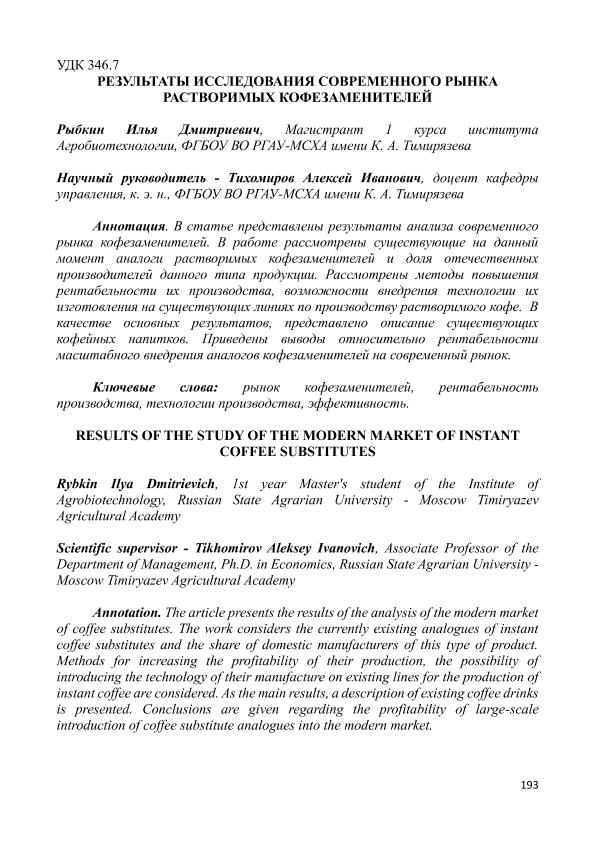 УДК 346.7
РЕЗУЛЬТАТЫ ИССЛЕДОВАНИЯ СОВРЕМЕННОГО РЫНКА РАСТВОРИМЫХ КОФЕЗАМЕНИТЕЛЕЙ

Рыбкин Илья Дмитриевич, Магистрант 1 курса института Агробиотехнологии, ФГБОУ ВО РГАУ-МСХА имени К. А. Тимирязева

Научный руководитель - Тихомиров Алексей Иванович, доцент кафедры управления, к. э. н., ФГБОУ ВО РГАУ-МСХА имени К. А. Тимирязева

Аннотация. В статье представлены результаты анализа современного рынка кофезаменителей. В работе рассмотрены существующие на данный момент аналоги растворимых кофезаменителей и доля отечественных производителей данного типа продукции. Рассмотрены методы повышения рентабельности их производства, возможности внедрения технологии их изготовления на существующих линиях по производству растворимого кофе. В качестве основных результатов, представлено описание существующих кофейных напитков. Приведены выводы относительно рентабельности масштабного внедрения аналогов кофезаменителей на современный рынок.

Ключевые слова: рынок кофезаменителей, рентабельность производства, технологии производства, эффективность.

RESULTS OF THE STUDY OF THE MODERN MARKET OF INSTANT COFFEE SUBSTITUTES

Rybkin Ilya Dmitrievich, 1st year Master's student of the Institute of Agrobiotechnology, Russian State Agrarian University - Moscow Timiryazev Agricultural Academy

Scientific supervisor - Tikhomirov Aleksey Ivanovich, Associate Professor of the Department of Management, Ph.D. in Economics, Russian State Agrarian University - Moscow Timiryazev Agricultural Academy

Annotation. The article presents the results of the analysis of the modern market of coffee substitutes. The work considers the currently existing analogues of instant coffee substitutes and the share of domestic manufacturers of this type of product. Methods for increasing the profitability of their production, the possibility of introducing the technology of their manufacture on existing lines for the production of instant coffee are considered. As the main results, a description of existing coffee drinks is presented. Conclusions are given regarding the profitability of large-scale introduction of coffee substitute analogues into the modern market.

193